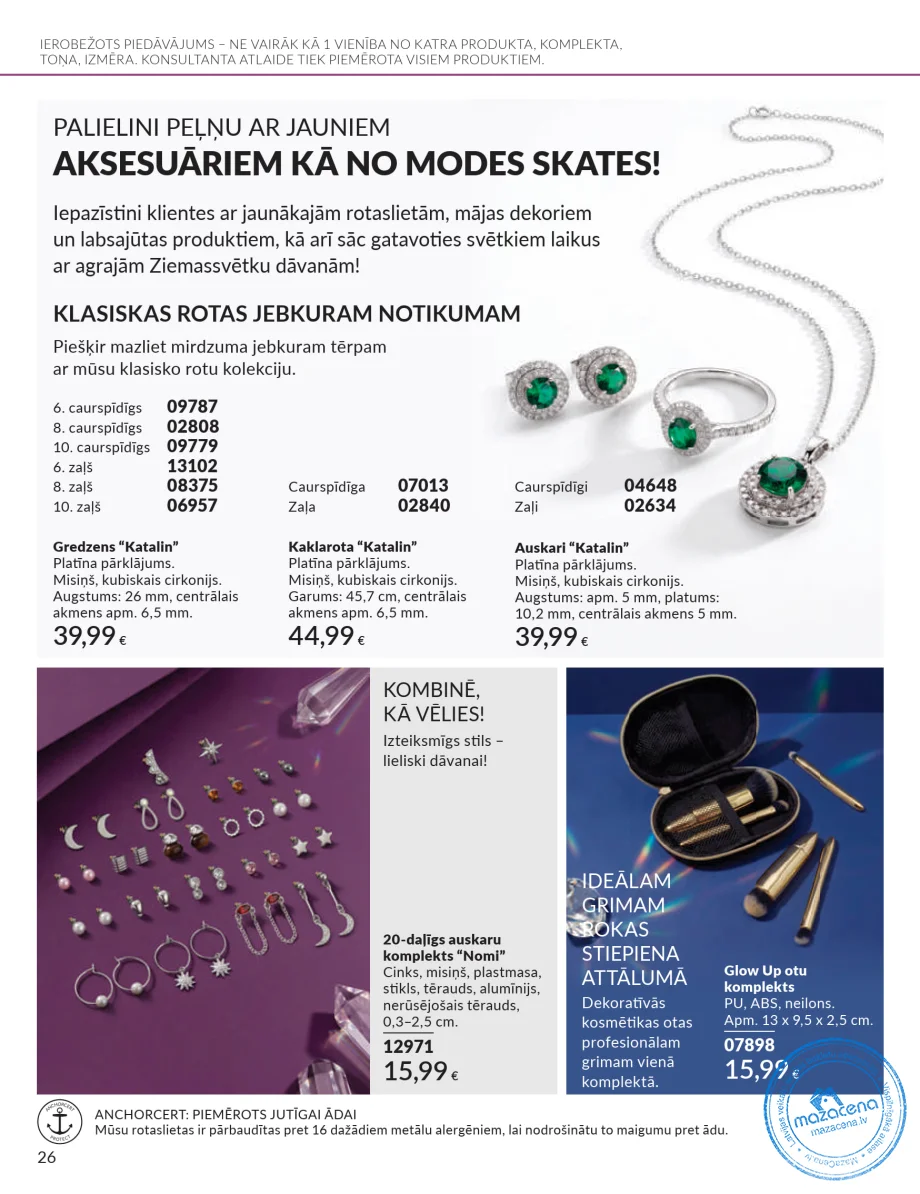 IEROBEŽOTS PIEDĀVĀJUMS – NE VAIRĀK KĀ 1 VIENĪBA NO KATRA PRODUKTA, KOMPLEKTA, TOŅA, IZMĒRA. KONSULTANTA ATLAIDE TIEK PIEMĒROTA VISIEM PRODUKTIEM.

PALIELINI PEĻŅU AR JAUNIEM
AKSESUĀRIEM KĀ NO MODES SKATES!

Iepazīstini klientes ar jaunākajām rotaslietām, mājas dekoriem un labsajūtas produktiem, kā arī sāc gatavoties svētkiem laikus ar agrajām Ziemassvētku dāvanām!

KLASISKAS ROTAS JEBKURAM NOTIKUMAM

Piešķir mazliet mirdzuma jebkuram tērpam ar mūsu klasisko rotu kolekciju.

6. caurspīdīgs 09787
8. caurspīdīgs 02808
10. caurspīdīgs 09779
6. zaļš 13102
8. zaļš 08375
10. zaļš 06957

Gredzens "Katalin"
Platīna pārklājums.
Misiņš, kubiskais cirkonijs.
Augstums: 26 mm, centrālais akmens apm. 6,5 mm.
39,99 €

Caurspīdīga 07013
Zaļa 02840

Kaklarota "Katalin"
Platīna pārklājums.
Misiņš, kubiskais cirkonijs.
Garums: 45,7 cm, centrālais akmens apm. 6,5 mm.
44,99 €

Caurspīdīgi 04648
Zaļi 02634

Auskari "Katalin"
Platīna pārklājums.
Misiņš, kubiskais cirkonijs.
Augstums: apm. 5 mm, platums: 10,2 mm, centrālais akmens 5 mm.
39,99 €

KOMBINĒ,
KĀ VĒLIES!

Izteiksmīgs stils – lieliski dāvanai!

20-daļīgs auskaru komplekts "Nomi"
Cinks, misiņš, plastmasa, stikls, tērauds, alumīnijs, nerūsējošais tērauds, 0,3–2,5 cm.
12971
15,99 €

IDEĀLAM GRIMAM ROKAS STIEPIENA ATTĀLUMĀ

Dekoratīvās kosmētikas otas profesionālam grimam vienā komplektā.

Glow Up otu komplekts
PU, ABS, neilons.
Apm. 13 x 9,5 x 2,5 cm.
07898
15,99 €

ANCHORCERT: PIEMĒROTS JUTĪGAI ĀDAI
Mūsu rotaslietas ir pārbaudītas pret 16 dažādiem metālu alergēniem, lai nodrošinātu to maigumu pret ādu.

26

mazacena
mazacena.lv